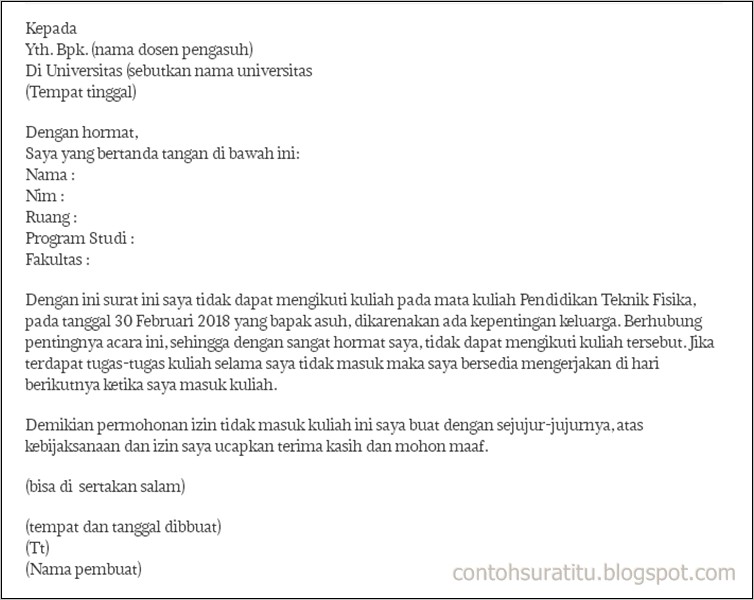 Kepada
Yth. Bpk. (nama dosen pengasuh)
Di Universitas (sebutkan nama universitas
(Tempat tinggal)

Dengan hormat,
Saya yang bertanda tangan di bawah ini:
Nama :
Nim :
Ruang :
Program Studi :
Fakultas :

Dengan ini surat ini saya tidak dapat mengikuti kuliah pada mata kuliah Pendidikan Teknik Fisika, pada tanggal 30 Februari 2018 yang bapak asuh, dikarenakan ada kepentingan keluarga. Berhubung pentingnya acara ini, sehingga dengan sangat hormat saya, tidak dapat mengikuti kuliah tersebut. Jika terdapat tugas-tugas kuliah selama saya tidak masuk maka saya bersedia mengerjakan di hari berikutnya ketika saya masuk kuliah.

Demikian permohonan izin tidak masuk kuliah ini saya buat dengan sejujur-jujurnya, atas kebijaksanaan dan izin saya ucapkan terima kasih dan mohon maaf.

(bisa di sertakan salam)

(tempat dan tanggal dibbuat)
(Tt)
(Nama pembuat)

contohsuratitu.blogspot.com